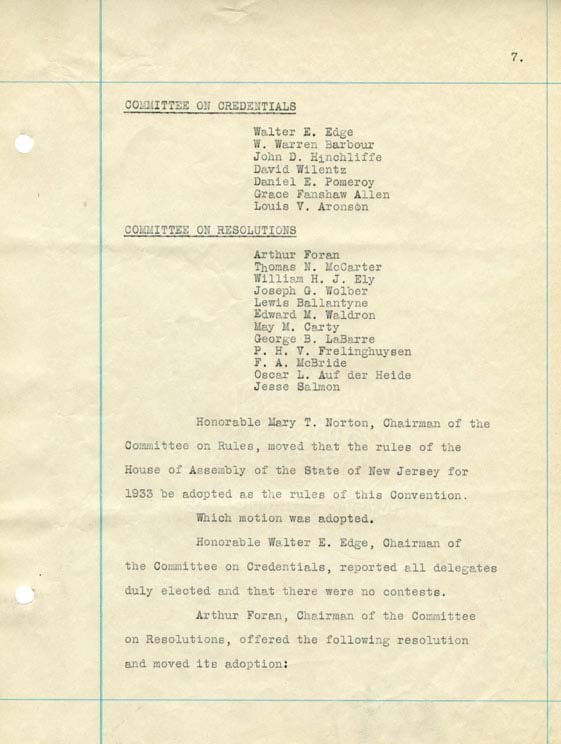 7.

COMMITTEE ON CREDENTIALS

Walter E. Edge
W. Warren Barbour
John D. Hinchliffe
David Wilentz
Daniel E. Pomeroy
Grace Fanshaw Allen
Louis V. Aronson

COMMITTEE ON RESOLUTIONS

Arthur Foran
Thomas N. McCarter
William H. J. Ely
Joseph G. Wolber
Lewis Ballantyne
Edward M. Waldron
May M. Carty
George B. LaBarre
P. H. V. Frelinghuysen
F. A. McBride
Oscar L. Auf der Heide
Jesse Salmon

Honorable Mary T. Norton, Chairman of the Committee on Rules, moved that the rules of the House of Assembly of the State of New Jersey for 1933 be adopted as the rules of this Convention.

Which motion was adopted.

Honorable Walter E. Edge, Chairman of the Committee on Credentials, reported all delegates duly elected and that there were no contests.

Arthur Foran, Chairman of the Committee on Resolutions, offered the following resolution and moved its adoption: